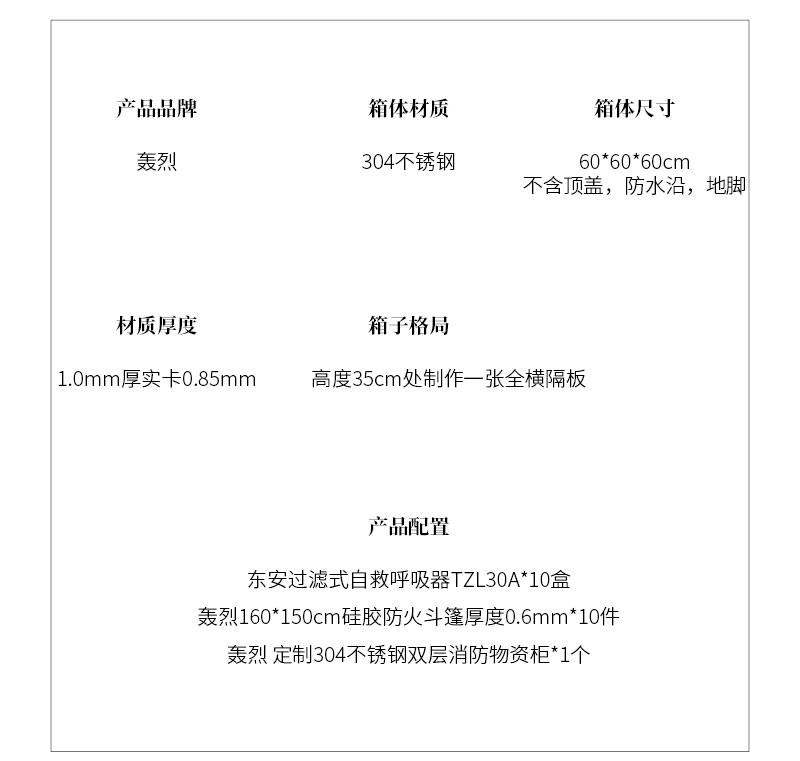 产品品牌

轰烈

箱体材质

304不锈钢

箱体尺寸

60*60*60cm
不含顶盖，防水沿，地脚

材质厚度

1.0mm厚实卡0.85mm

箱子格局

高度35cm处制作一张全横隔板

产品配置

东安过滤式自救呼吸器TZL30A*10盒
轰烈160*150cm硅胶防火斗篷厚度0.6mm*10件
轰烈 定制304不锈钢双层消防物资柜*1个